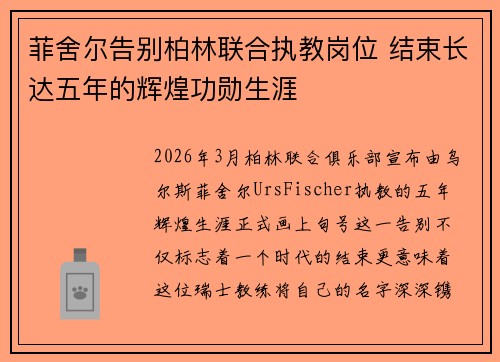 菲舍尔告别柏林联合执教岗位 结束长达五年的辉煌功勋生涯

2026年3月柏林联合俱乐部宣布由乌尔斯菲舍尔UrsFischer执教的五年辉煌生涯正式画上句号这一告别不仅标志着一个时代的结束更意味着这位瑞士教练将自己的名字深深镌